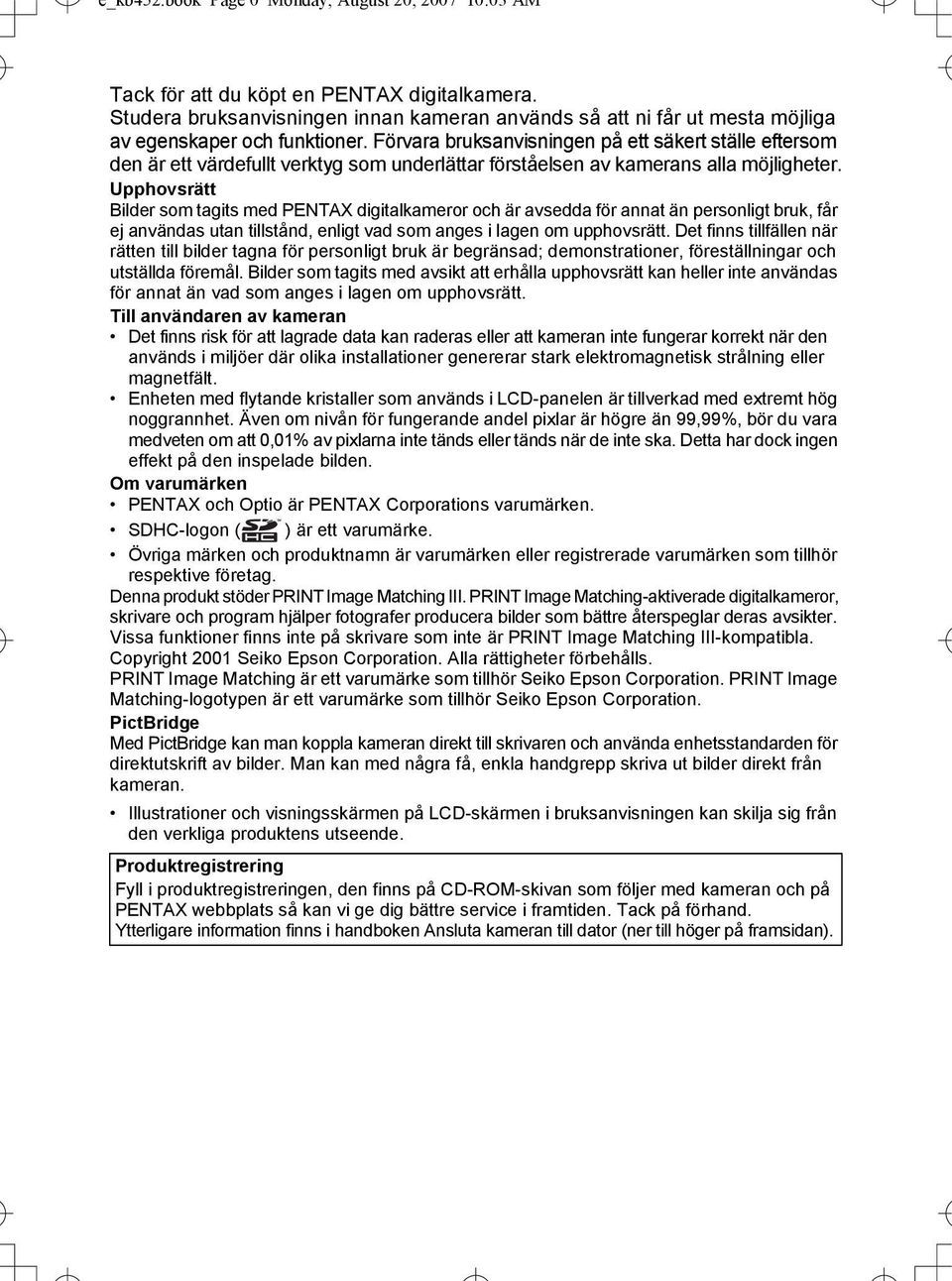 e_kb452.book Page 0 Monday, August 20, 2007 10:03 AM

Tack för att du köpt en PENTAX digitalkamera.
Studera bruksanvisningen innan kameran används så att ni får ut mesta möjliga av egenskaper och funktioner. Förvara bruksanvisningen på ett säkert ställe eftersom den är ett värdefullt verktyg som underlättar förståelsen av kamerans alla möjligheter.

Upphovsrätt
Bilder som tagits med PENTAX digitalkameror och är avsedda för annat än personligt bruk, får ej användas utan tillstånd, enligt vad som anges i lagen om upphovsrätt. Det finns tillfällen när rätten till bilder tagna för personligt bruk är begränsad; demonstrationer, föreställningar och utställda föremål. Bilder som tagits med avsikt att erhålla upphovsrätt kan heller inte användas för annat än vad som anges i lagen om upphovsrätt.

Till användaren av kameran
• Det finns risk för att lagrade data kan raderas eller att kameran inte fungerar korrekt när den används i miljöer där olika installationer genererar stark elektromagnetisk strålning eller magnetfält.
• Enheten med flytande kristaller som används i LCD-panelen är tillverkad med extremt hög noggrannhet. Även om nivån för fungerande andel pixlar är högre än 99,99%, bör du vara medveten om att 0,01% av pixlarna inte tänds eller tänds när de inte ska. Detta har dock ingen effekt på den inspelade bilden.

Om varumärken
• PENTAX och Optio är PENTAX Corporations varumärken.
• SDHC-logon ( ) är ett varumärke.
• Övriga märken och produktnamn är varumärken eller registrerade varumärken som tillhör respektive företag.

Denna produkt stöder PRINT Image Matching III. PRINT Image Matching-aktiverade digitalkameror, skrivare och program hjälper fotografer producera bilder som bättre återspeglar deras avsikter. Vissa funktioner finns inte på skrivare som inte är PRINT Image Matching III-kompatibla.
Copyright 2001 Seiko Epson Corporation. Alla rättigheter förbehålls.
PRINT Image Matching är ett varumärke som tillhör Seiko Epson Corporation. PRINT Image Matching-logotypen är ett varumärke som tillhör Seiko Epson Corporation.

PictBridge
Med PictBridge kan man koppla kameran direkt till skrivaren och använda enhetsstandarden för direktutskrift av bilder. Man kan med några få, enkla handgrepp skriva ut bilder direkt från kameran.

• Illustrationer och visningsskärmen på LCD-skärmen i bruksanvisningen kan skilja sig från den verkliga produktens utseende.

Produktregistrering
Fyll i produktregistreringen, den finns på CD-ROM-skivan som följer med kameran och på PENTAX webbplats så kan vi ge dig bättre service i framtiden. Tack på förhand.
Ytterligare information finns i handboken Ansluta kameran till dator (ner till höger på framsidan).